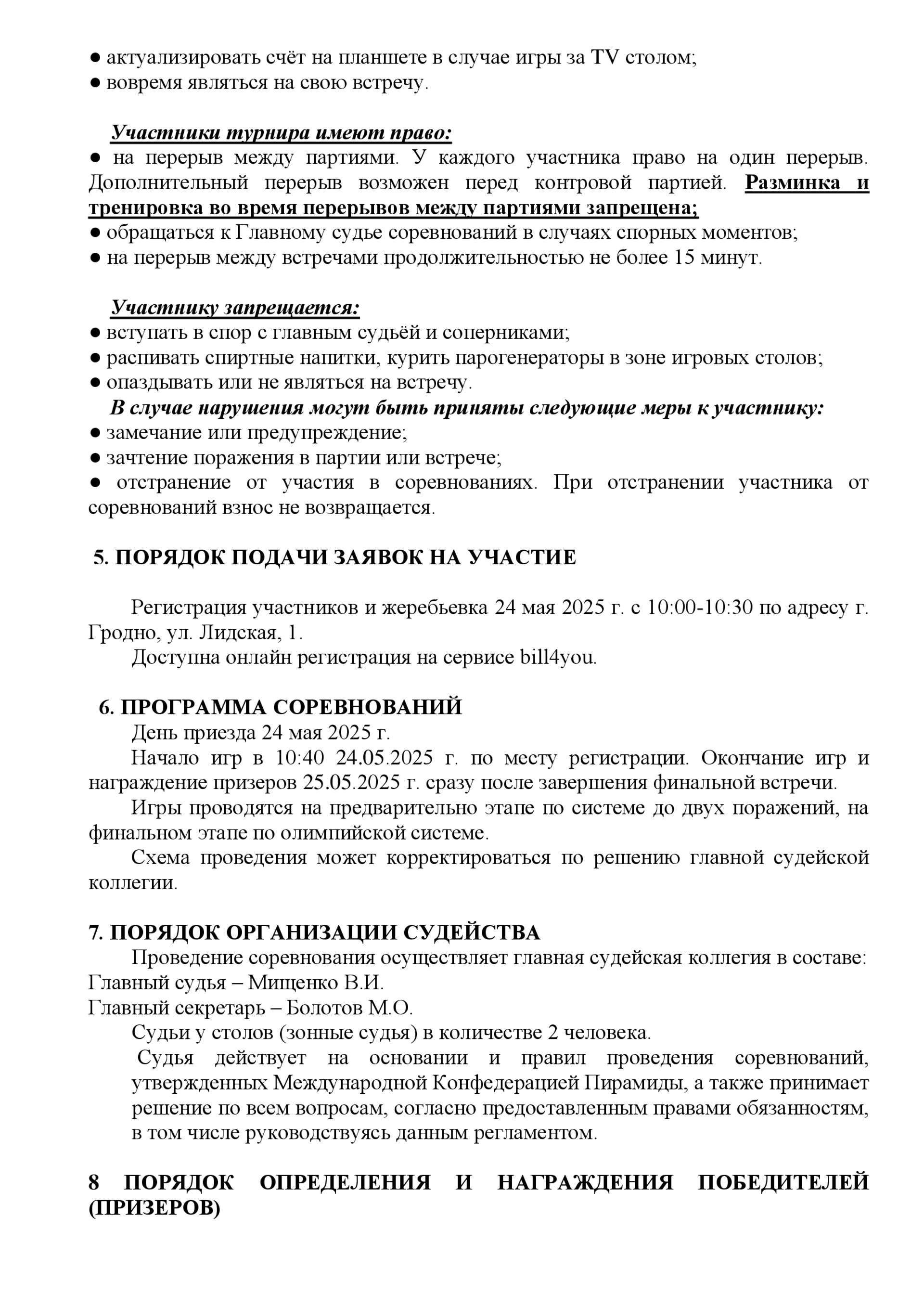 ● актуализировать счёт на планшете в случае игры за TV столом;
● вовремя являться на свою встречу.

Участники турнира имеют право:
● на перерыв между партиями. У каждого участника право на один перерыв. Дополнительный перерыв возможен перед контровой партией. Разминка и тренировка во время перерывов между партиями запрещена;
● обращаться к Главному судье соревнований в случаях спорных моментов;
● на перерыв между встречами продолжительностью не более 15 минут.

Участнику запрещается:
● вступать в спор с главным судьёй и соперниками;
● распивать спиртные напитки, курить парогенераторы в зоне игровых столов;
● опаздывать или не являться на встречу.
В случае нарушения могут быть приняты следующие меры к участнику:
● замечание или предупреждение;
● зачтение поражения в партии или встрече;
● отстранение от участия в соревнованиях. При отстранении участника от соревнований взнос не возвращается.

5. ПОРЯДОК ПОДАЧИ ЗАЯВОК НА УЧАСТИЕ

Регистрация участников и жеребьевка 24 мая 2025 г. с 10:00-10:30 по адресу г. Гродно, ул. Лидская, 1.
Доступна онлайн регистрация на сервисе bill4you.

6. ПРОГРАММА СОРЕВНОВАНИЙ
День приезда 24 мая 2025 г.
Начало игр в 10:40 24.05.2025 г. по месту регистрации. Окончание игр и награждение призеров 25.05.2025 г. сразу после завершения финальной встречи.
Игры проводятся на предварительно этапе по системе до двух поражений, на финальном этапе по олимпийской системе.
Схема проведения может корректироваться по решению главной судейской коллегии.

7. ПОРЯДОК ОРГАНИЗАЦИИ СУДЕЙСТВА
Проведение соревнования осуществляет главная судейская коллегия в составе:
Главный судья – Мищенко В.И.
Главный секретарь – Болотов М.О.
Судьи у столов (зонные судья) в количестве 2 человека.
Судья действует на основании и правил проведения соревнований, утвержденных Международной Конфедерацией Пирамиды, а также принимает решение по всем вопросам, согласно предоставленным правами обязанностям, в том числе руководствуясь данным регламентом.

8 ПОРЯДОК ОПРЕДЕЛЕНИЯ И НАГРАЖДЕНИЯ ПОБЕДИТЕЛЕЙ (ПРИЗЕРОВ)